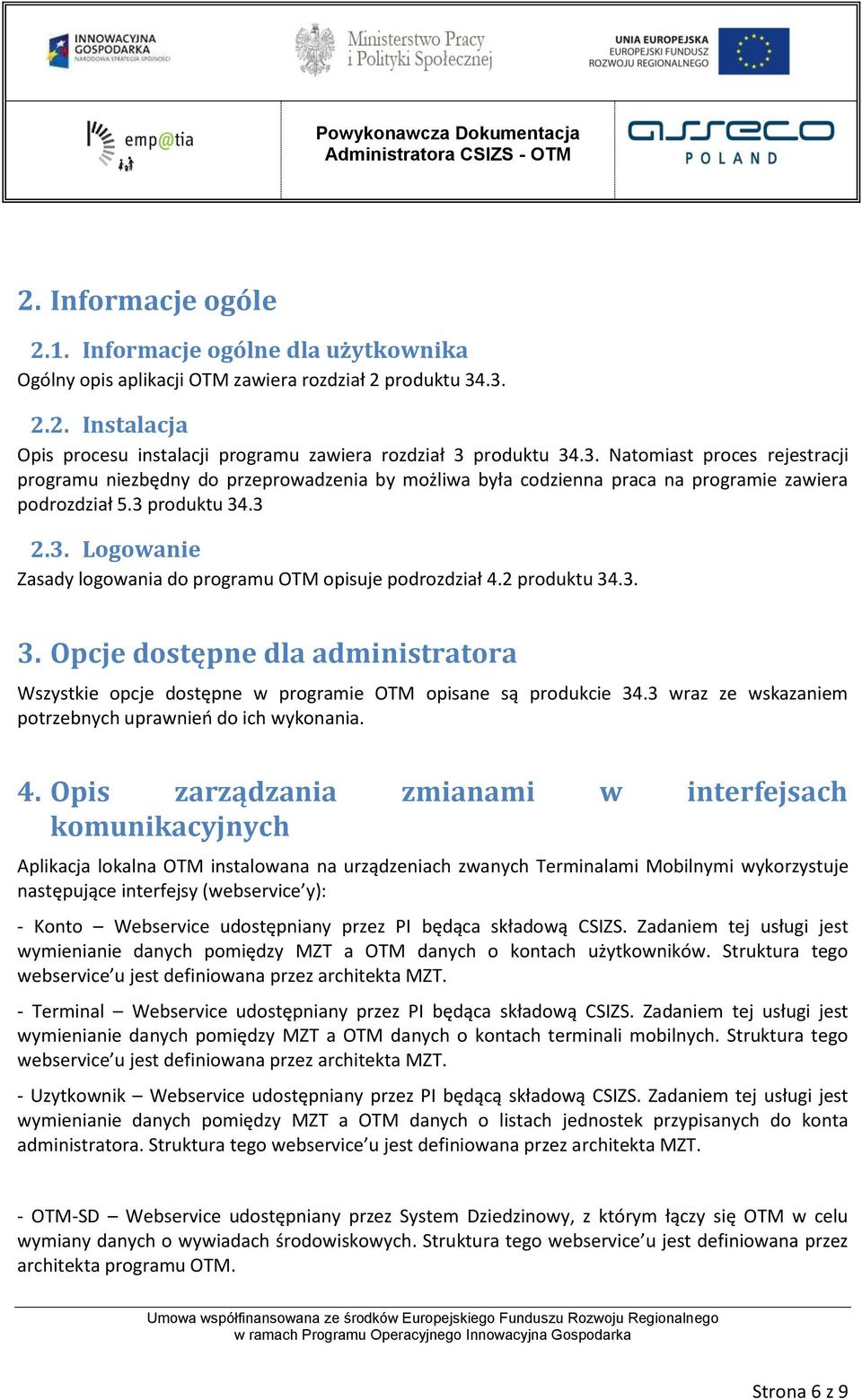 INNOWACYJNA GOSPODARKA
NARODOWA STRATEGIA SPÓJNOŚCI

Ministerstwo Pracy i Polityki Społecznej

UNIA EUROPEJSKA
EUROPEJSKI FUNDUSZ ROZWOJU REGIONALNEGO

emp@tia

Powykonawcza Dokumentacja Administratora CSIZS - OTM

asseco POLAND

2. Informacje ogóle

2.1. Informacje ogólne dla użytkownika

Ogólny opis aplikacji OTM zawiera rozdział 2 produktu 34.3.

2.2. Instalacja

Opis procesu instalacji programu zawiera rozdział 3 produktu 34.3. Natomiast proces rejestracji programu niezbędny do przeprowadzenia by możliwa była codzienna praca na programie zawiera podrozdział 5.3 produktu 34.3

2.3. Logowanie

Zasady logowania do programu OTM opisuje podrozdział 4.2 produktu 34.3.

3. Opcje dostępne dla administratora

Wszystkie opcje dostępne w programie OTM opisane są produkcie 34.3 wraz ze wskazaniem potrzebnych uprawnień do ich wykonania.

4. Opis zarządzania zmianami w interfejsach komunikacyjnych

Aplikacja lokalna OTM instalowana na urządzeniach zwanych Terminalami Mobilnymi wykorzystuje następujące interfejsy (webservice'y):

- Konto – Webservice udostępniany przez PI będąca składową CSIZS. Zadaniem tej usługi jest wymienianie danych pomiędzy MZT a OTM danych o kontach użytkowników. Struktura tego webservice'u jest definiowana przez architekta MZT.

- Terminal – Webservice udostępniany przez PI będąca składową CSIZS. Zadaniem tej usługi jest wymienianie danych pomiędzy MZT a OTM danych o kontach terminali mobilnych. Struktura tego webservice'u jest definiowana przez architekta MZT.

- Uzytkownik – Webservice udostępniany przez PI będącą składową CSIZS. Zadaniem tej usługi jest wymienianie danych pomiędzy MZT a OTM danych o listach jednostek przypisanych do konta administratora. Struktura tego webservice'u jest definiowana przez architekta MZT.

- OTM-SD – Webservice udostępniany przez System Dziedzinowy, z którym łączy się OTM w celu wymiany danych o wywiadach środowiskowych. Struktura tego webservice'u jest definiowana przez architekta programu OTM.

Umowa współfinansowana ze środków Europejskiego Funduszu Rozwoju Regionalnego
w ramach Programu Operacyjnego Innowacyjna Gospodarka

Strona 6 z 9